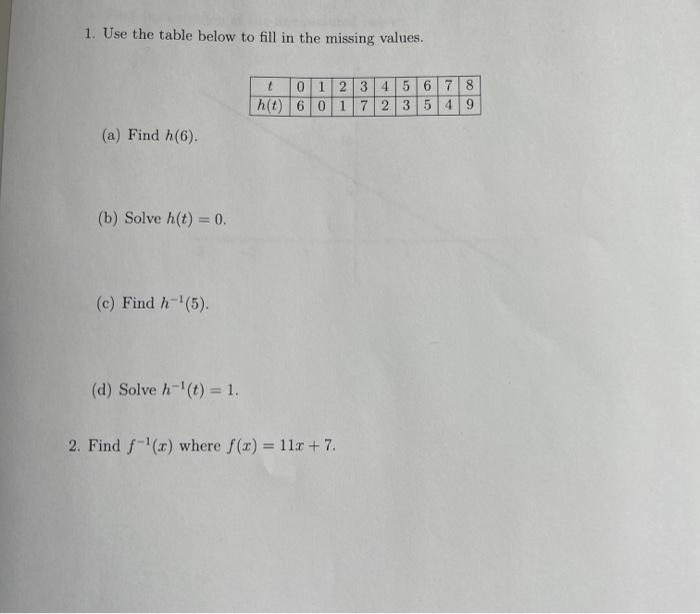 1. Use the table below to fill in the missing values.

| $t$ | 0 | 1 | 2 | 3 | 4 | 5 | 6 | 7 | 8 |
|---|---|---|---|---|---|---|---|---|---|
| $h(t)$ | 6 | 0 | 1 | 7 | 2 | 3 | 5 | 4 | 9 |

(a) Find $h(6)$.

(b) Solve $h(t) = 0$.

(c) Find $h^{-1}(5)$.

(d) Solve $h^{-1}(t) = 1$.

2. Find $f^{-1}(x)$ where $f(x) = 11x + 7$.